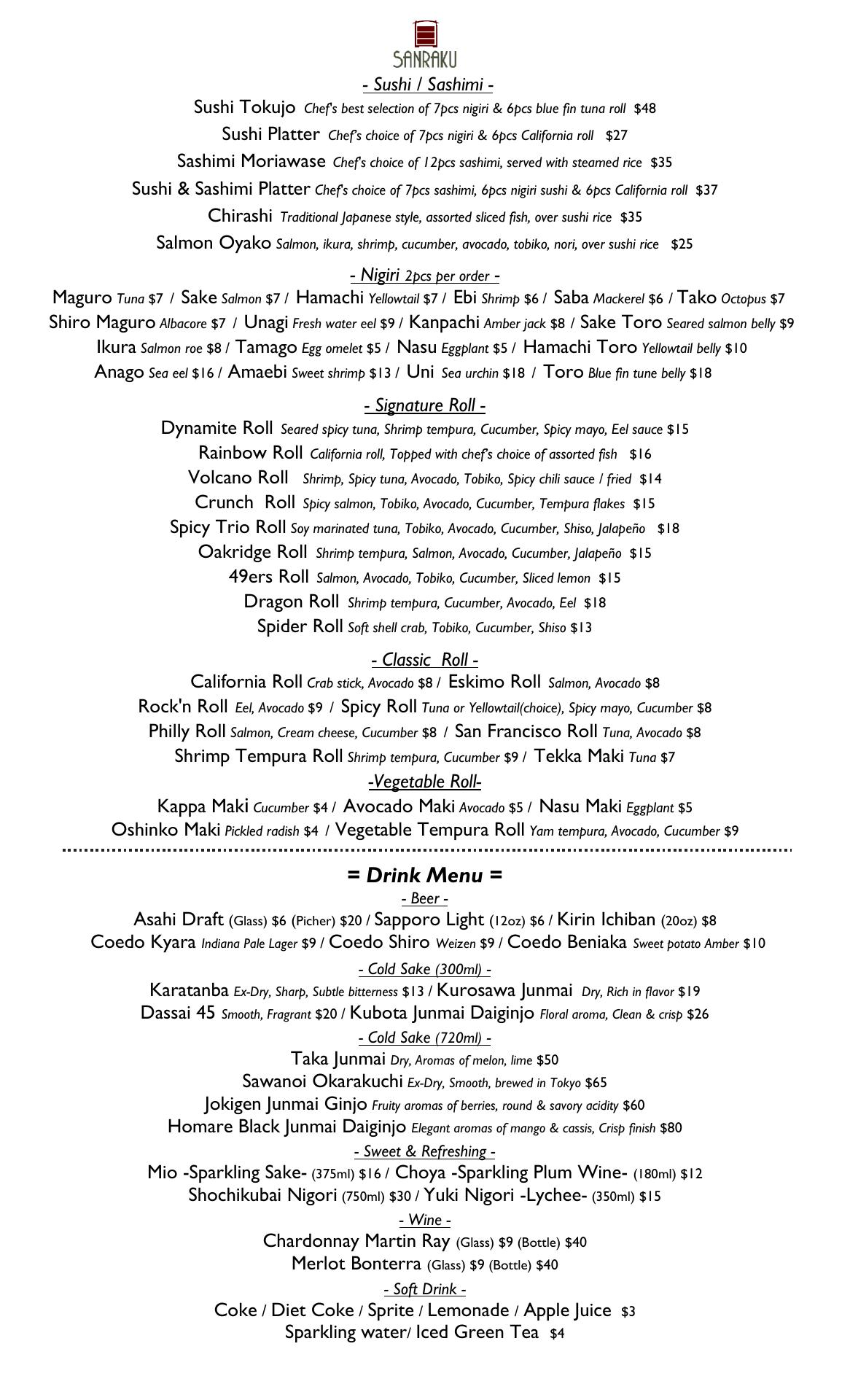 SANRAKU

- Sushi / Sashimi -

Sushi Tokujo Chef's best selection of 7pcs nigiri & 6pcs blue fin tuna roll $48
Sushi Platter Chef's choice of 7pcs nigiri & 6pcs California roll $27
Sashimi Moriawase Chef's choice of 12pcs sashimi, served with steamed rice $35
Sushi & Sashimi Platter Chef's choice of 7pcs sashimi, 6pcs nigiri sushi & 6pcs California roll $37
Chirashi Traditional Japanese style, assorted sliced fish, over sushi rice $35
Salmon Oyako Salmon, ikura, shrimp, cucumber, avocado, tobiko, nori, over sushi rice $25

- Nigiri 2pcs per order -

Maguro Tuna $7 / Sake Salmon $7 / Hamachi Yellowtail $7 / Ebi Shrimp $6 / Saba Mackerel $6 / Tako Octopus $7
Shiro Maguro Albacore $7 / Unagi Fresh water eel $9 / Kanpachi Amber jack $8 / Sake Toro Seared salmon belly $9
Ikura Salmon roe $8 / Tamago Egg omelet $5 / Nasu Eggplant $5 / Hamachi Toro Yellowtail belly $10
Anago Sea eel $16 / Amaebi Sweet shrimp $13 / Uni Sea urchin $18 / Toro Blue fin tune belly $18

- Signature Roll -

Dynamite Roll Seared spicy tuna, Shrimp tempura, Cucumber, Spicy mayo, Eel sauce $15
Rainbow Roll California roll, Topped with chef's choice of assorted fish $16
Volcano Roll Shrimp, Spicy tuna, Avocado, Tobiko, Spicy chili sauce / fried $14
Crunch Roll Spicy salmon, Tobiko, Avocado, Cucumber, Tempura flakes $15
Spicy Trio Roll Soy marinated tuna, Tobiko, Avocado, Cucumber, Shiso, Jalapeño $18
Oakridge Roll Shrimp tempura, Salmon, Avocado, Cucumber, Jalapeño $15
49ers Roll Salmon, Avocado, Tobiko, Cucumber, Sliced lemon $15
Dragon Roll Shrimp tempura, Cucumber, Avocado, Eel $18
Spider Roll Soft shell crab, Tobiko, Cucumber, Shiso $13

- Classic Roll -

California Roll Crab stick, Avocado $8 / Eskimo Roll Salmon, Avocado $8
Rock'n Roll Eel, Avocado $9 / Spicy Roll Tuna or Yellowtail(choice), Spicy mayo, Cucumber $8
Philly Roll Salmon, Cream cheese, Cucumber $8 / San Francisco Roll Tuna, Avocado $8
Shrimp Tempura Roll Shrimp tempura, Cucumber $9 / Tekka Maki Tuna $7

-Vegetable Roll-

Kappa Maki Cucumber $4 / Avocado Maki Avocado $5 / Nasu Maki Eggplant $5
Oshinko Maki Pickled radish $4 / Vegetable Tempura Roll Yam tempura, Avocado, Cucumber $9

= Drink Menu =

- Beer -

Asahi Draft (Glass) $6 (Picher) $20 / Sapporo Light (12oz) $6 / Kirin Ichiban (20oz) $8
Coedo Kyara Indiana Pale Lager $9 / Coedo Shiro Weizen $9 / Coedo Beniaka Sweet potato Amber $10

- Cold Sake (300ml) -

Karatanba Ex-Dry, Sharp, Subtle bitterness $13 / Kurosawa Junmai Dry, Rich in flavor $19
Dassai 45 Smooth, Fragrant $20 / Kubota Junmai Daiginjo Floral aroma, Clean & crisp $26

- Cold Sake (720ml) -

Taka Junmai Dry, Aromas of melon, lime $50
Sawanoi Okarakuchi Ex-Dry, Smooth, brewed in Tokyo $65
Jokigen Junmai Ginjo Fruity aromas of berries, round & savory acidity $60
Homare Black Junmai Daiginjo Elegant aromas of mango & cassis, Crisp finish $80

- Sweet & Refreshing -

Mio -Sparkling Sake- (375ml) $16 / Choya -Sparkling Plum Wine- (180ml) $12
Shochikubai Nigori (750ml) $30 / Yuki Nigori -Lychee- (350ml) $15

- Wine -

Chardonnay Martin Ray (Glass) $9 (Bottle) $40
Merlot Bonterra (Glass) $9 (Bottle) $40

- Soft Drink -

Coke / Diet Coke / Sprite / Lemonade / Apple Juice $3
Sparkling water/ Iced Green Tea $4